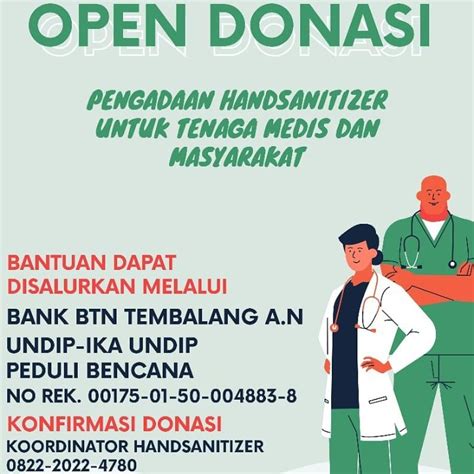 OPEN DONASI

PENGADAAN HANDSANITIZER UNTUK TENAGA MEDIS DAN MASYARAKAT

BANTUAN DAPAT DISALURKAN MELALUI

BANK BTN TEMBALANG A.N
UNDIP-IKA UNDIP
PEDULI BENCANA
NO REK. 00175-01-50-004883-8

KONFIRMASI DONASI
KOORDINATOR HANDSANITIZER
0822-2022-4780